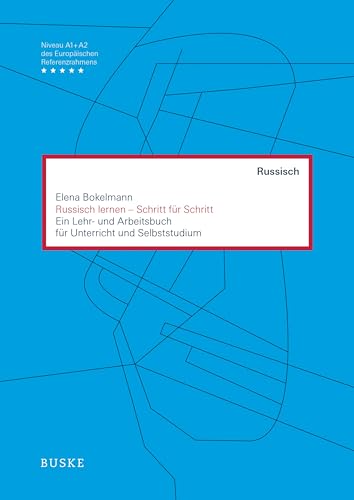 Niveau A1+A2
des Europäischen
Referenzrahmens
★★★★★

Russisch

Elena Bokelmann
Russisch lernen – Schritt für Schritt
Ein Lehr- und Arbeitsbuch
für Unterricht und Selbststudium

BUSKE